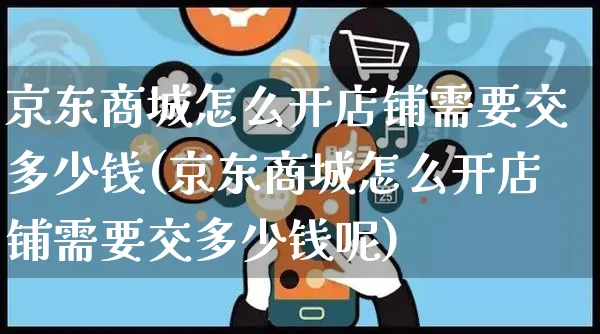 京东商城怎么开店铺需要交多少钱(京东商城怎么开店铺需要交多少钱呢)